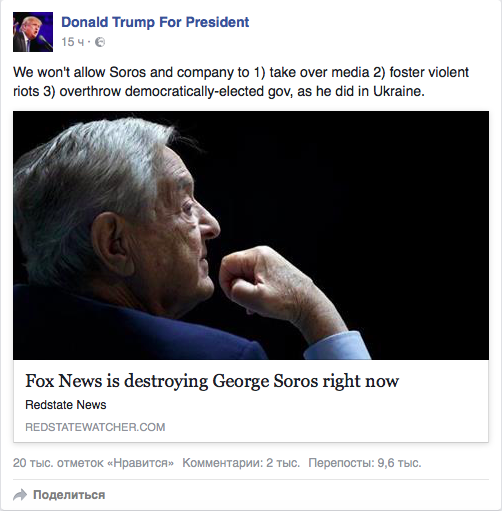 Donald Trump For President
15 ч ·

We won't allow Soros and company to 1) take over media 2) foster violent riots 3) overthrow democratically-elected gov, as he did in Ukraine.

Fox News is destroying George Soros right now
Redstate News
REDSTATEWATCHER.COM

20 тыс. отметок «Нравится» Комментарии: 2 тыс. Перепосты: 9,6 тыс.

Поделиться